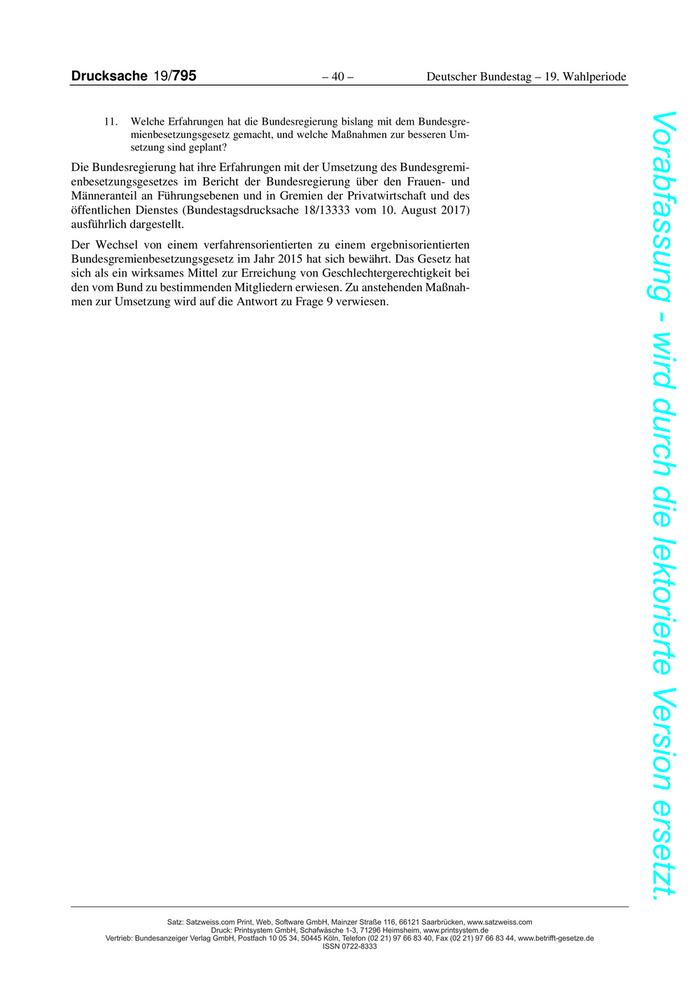 Drucksache 19/795 – 40 – Deutscher Bundestag – 19. Wahlperiode

11. Welche Erfahrungen hat die Bundesregierung bislang mit dem Bundesgremienbesetzungsgesetz gemacht, und welche Maßnahmen zur besseren Umsetzung sind geplant?

Die Bundesregierung hat ihre Erfahrungen mit der Umsetzung des Bundesgremienbesetzungsgesetzes im Bericht der Bundesregierung über den Frauen- und Männeranteil an Führungsebenen und in Gremien der Privatwirtschaft und des öffentlichen Dienstes (Bundestagsdrucksache 18/13333 vom 10. August 2017) ausführlich dargestellt.

Der Wechsel von einem verfahrensorientierten zu einem ergebnisorientierten Bundesgremienbesetzungsgesetz im Jahr 2015 hat sich bewährt. Das Gesetz hat sich als ein wirksames Mittel zur Erreichung von Geschlechtergerechtigkeit bei den vom Bund zu bestimmenden Mitgliedern erwiesen. Zu anstehenden Maßnahmen zur Umsetzung wird auf die Antwort zu Frage 9 verwiesen.

Vorabfassung - wird durch die lektorierte Version ersetzt.

Satz: Satzweiss.com Print, Web, Software GmbH, Mainzer Straße 116, 66121 Saarbrücken, www.satzweiss.com
Druck: Printsystem GmbH, Schafwäsche 1-3, 71296 Heimsheim, www.printsystem.de
Vertrieb: Bundesanzeiger Verlag GmbH, Postfach 10 05 34, 50445 Köln, Telefon (02 21) 97 66 83 40, Fax (02 21) 97 66 83 44, www.betrifft-gesetze.de
ISSN 0722-8333